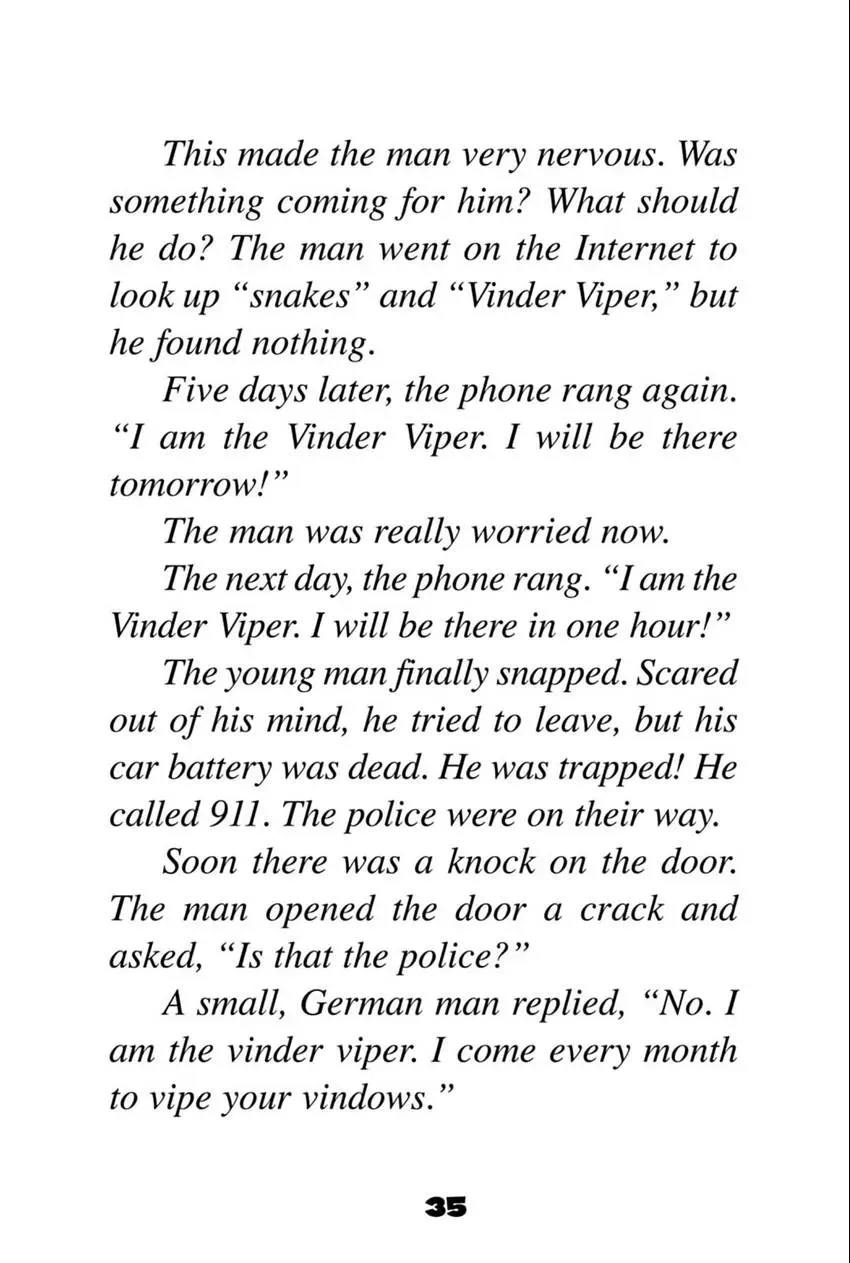 This made the man very nervous. Was something coming for him? What should he do? The man went on the Internet to look up "snakes" and "Vinder Viper," but he found nothing.

Five days later, the phone rang again. "I am the Vinder Viper. I will be there tomorrow!"

The man was really worried now.

The next day, the phone rang. "I am the Vinder Viper. I will be there in one hour!"

The young man finally snapped. Scared out of his mind, he tried to leave, but his car battery was dead. He was trapped! He called 911. The police were on their way.

Soon there was a knock on the door. The man opened the door a crack and asked, "Is that the police?"

A small, German man replied, "No. I am the vinder viper. I come every month to vipe your vindows."

35